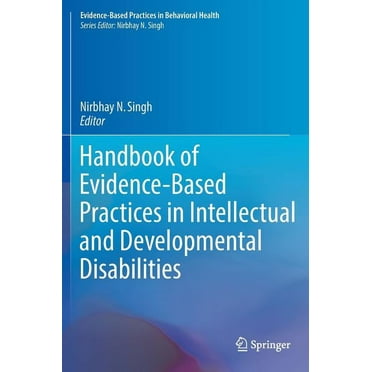 Evidence-Based Practices in Behavioral Health
Series Editor: Nirbhay N. Singh

Nirbhay N. Singh
Editor

Handbook of Evidence-Based Practices in Intellectual and Developmental Disabilities

Springer